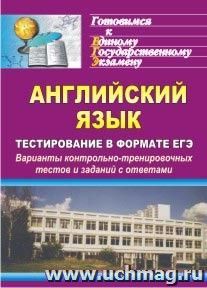 Готовимся к Единому Государственному Экзамену

АНГЛИЙСКИЙ ЯЗЫК

ТЕСТИРОВАНИЕ В ФОРМАТЕ ЕГЭ

Варианты контрольно-тренировочных тестов и заданий с ответами

www.uchmag.ru